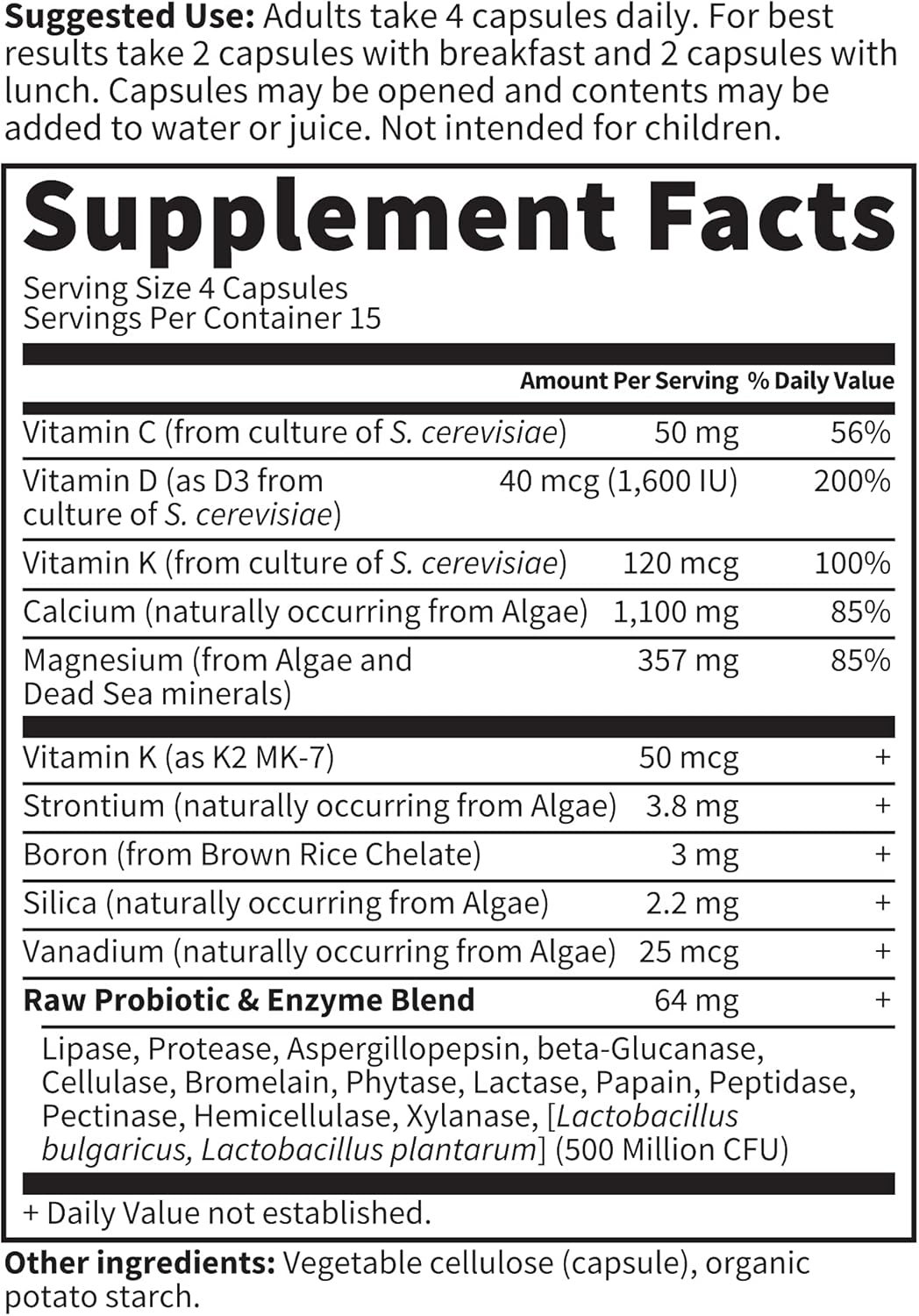 Suggested Use: Adults take 4 capsules daily. For best results take 2 capsules with breakfast and 2 capsules with lunch. Capsules may be opened and contents may be added to water or juice. Not intended for children.

Supplement Facts

Serving Size 4 Capsules
Servings Per Container 15

| | Amount Per Serving | % Daily Value |
|---|---|---|
| Vitamin C (from culture of S. cerevisiae) | 50 mg | 56% |
| Vitamin D (as D3 from culture of S. cerevisiae) | 40 mcg (1,600 IU) | 200% |
| Vitamin K (from culture of S. cerevisiae) | 120 mcg | 100% |
| Calcium (naturally occurring from Algae) | 1,100 mg | 85% |
| Magnesium (from Algae and Dead Sea minerals) | 357 mg | 85% |
| Vitamin K (as K2 MK-7) | 50 mcg | + |
| Strontium (naturally occurring from Algae) | 3.8 mg | + |
| Boron (from Brown Rice Chelate) | 3 mg | + |
| Silica (naturally occurring from Algae) | 2.2 mg | + |
| Vanadium (naturally occurring from Algae) | 25 mcg | + |
| Raw Probiotic & Enzyme Blend | 64 mg | + |

Lipase, Protease, Aspergillopepsin, beta-Glucanase, Cellulase, Bromelain, Phytase, Lactase, Papain, Peptidase, Pectinase, Hemicellulase, Xylanase, [Lactobacillus bulgaricus, Lactobacillus plantarum] (500 Million CFU)

+ Daily Value not established.

Other ingredients: Vegetable cellulose (capsule), organic potato starch.